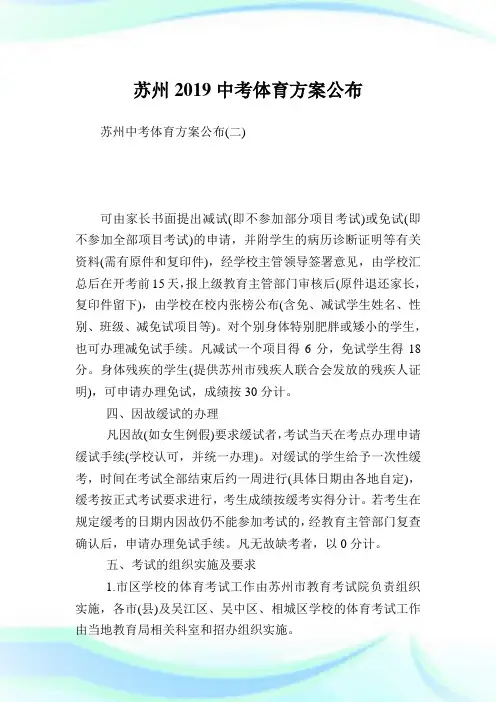 苏州 2019 中考体育方案公布

苏州中考体育方案公布(二)

可由家长书面提出减试(即不参加部分项目考试)或免试(即不参加全部项目考试)的申请，并附学生的病历诊断证明等有关资料(需有原件和复印件)，经学校主管领导签署意见，由学校汇总后在开考前 15 天，报上级教育主管部门审核后(原件退还家长，复印件留下)，由学校在校内张榜公布(含免、减试学生姓名、性别、班级、减免试项目等)。对个别身体特别肥胖或矮小的学生，也可办理减免试手续。凡减试一个项目得 6 分，免试学生得 18 分。身体残疾的学生(提供苏州市残疾人联合会发放的残疾人证明)，可申请办理免试，成绩按 30 分计。

四、因故缓试的办理

凡因故(如女生例假)要求缓试者，考试当天在考点办理申请缓试手续(学校认可，并统一办理)。对缓试的学生给予一次性缓考，时间在考试全部结束后约一周进行(具体日期由各地自定)，缓考按正式考试要求进行，考生成绩按缓考实得分计。若考生在规定缓考的日期内因故仍不能参加考试的，经教育主管部门复查确认后，申请办理免试手续。凡无故缺考者，以 0 分计。

五、考试的组织实施及要求

1.市区学校的体育考试工作由苏州市教育考试院负责组织实施，各市(县)及吴江区、吴中区、相城区学校的体育考试工作由当地教育局相关科室和招办组织实施。